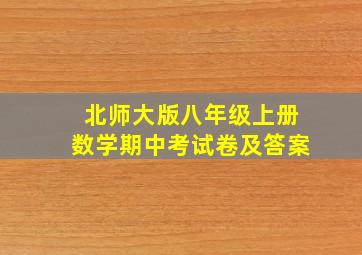 北师大版八年级上册
数学期中考试卷及答案